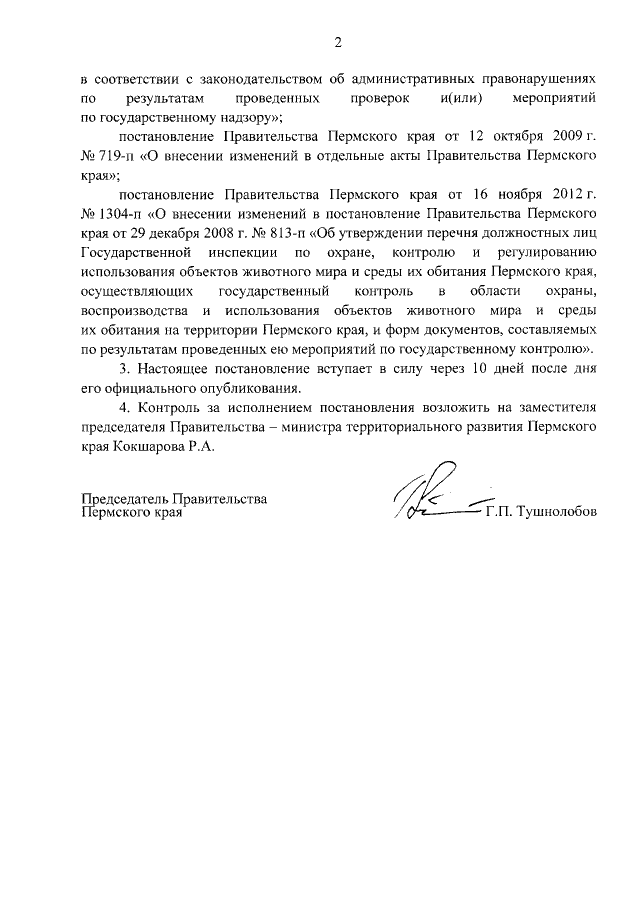 2

в соответствии с законодательством об административных правонарушениях по результатам проведенных проверок и(или) мероприятий по государственному надзору»;

постановление Правительства Пермского края от 12 октября 2009 г. № 719-п «О внесении изменений в отдельные акты Правительства Пермского края»;

постановление Правительства Пермского края от 16 ноября 2012 г. № 1304-п «О внесении изменений в постановление Правительства Пермского края от 29 декабря 2008 г. № 813-п «Об утверждении перечня должностных лиц Государственной инспекции по охране, контролю и регулированию использования объектов животного мира и среды их обитания Пермского края, осуществляющих государственный контроль в области охраны, воспроизводства и использования объектов животного мира и среды их обитания на территории Пермского края, и форм документов, составляемых по результатам проведенных ею мероприятий по государственному контролю».

3. Настоящее постановление вступает в силу через 10 дней после дня его официального опубликования.

4. Контроль за исполнением постановления возложить на заместителя председателя Правительства – министра территориального развития Пермского края Кокшарова Р.А.

Председатель Правительства Пермского края Г.П. Тушнолобов